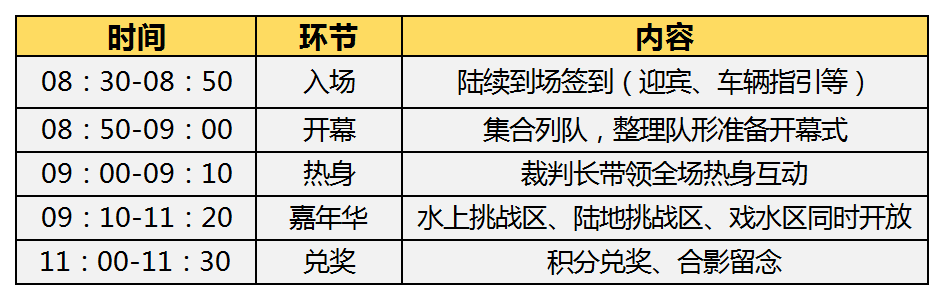 | 时间 | 环节 | 内容 |
|---|---|---|
| 08：30-08：50 | 入场 | 陆续到场签到（迎宾、车辆指引等） |
| 08：50-09：00 | 开幕 | 集合列队，整理队形准备开幕式 |
| 09：00-09：10 | 热身 | 裁判长带领全场热身互动 |
| 09：10-11：20 | 嘉年华 | 水上挑战区、陆地挑战区、戏水区同时开放 |
| 11：00-11：30 | 兑奖 | 积分兑奖、合影留念 |